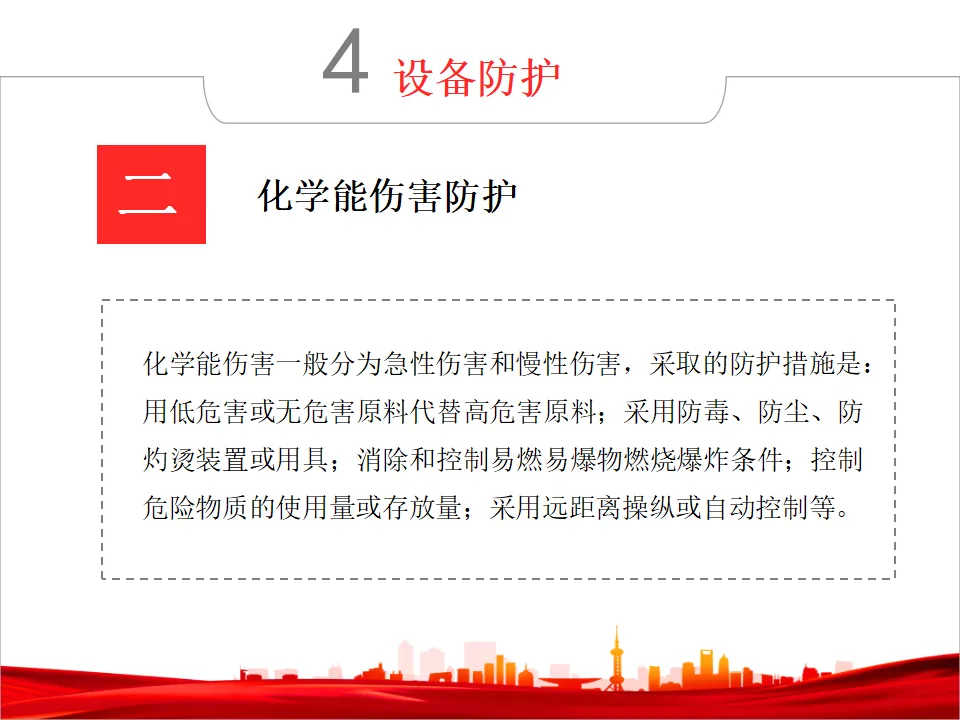 4 设备防护

二

化学能伤害防护

化学能伤害一般分为急性伤害和慢性伤害，采取的防护措施是：用低危害或无危害原料代替高危害原料；采用防毒、防尘、防灼烫装置或用具；消除和控制易燃易爆物燃烧爆炸条件；控制危险物质的使用量或存放量；采用远距离操纵或自动控制等。